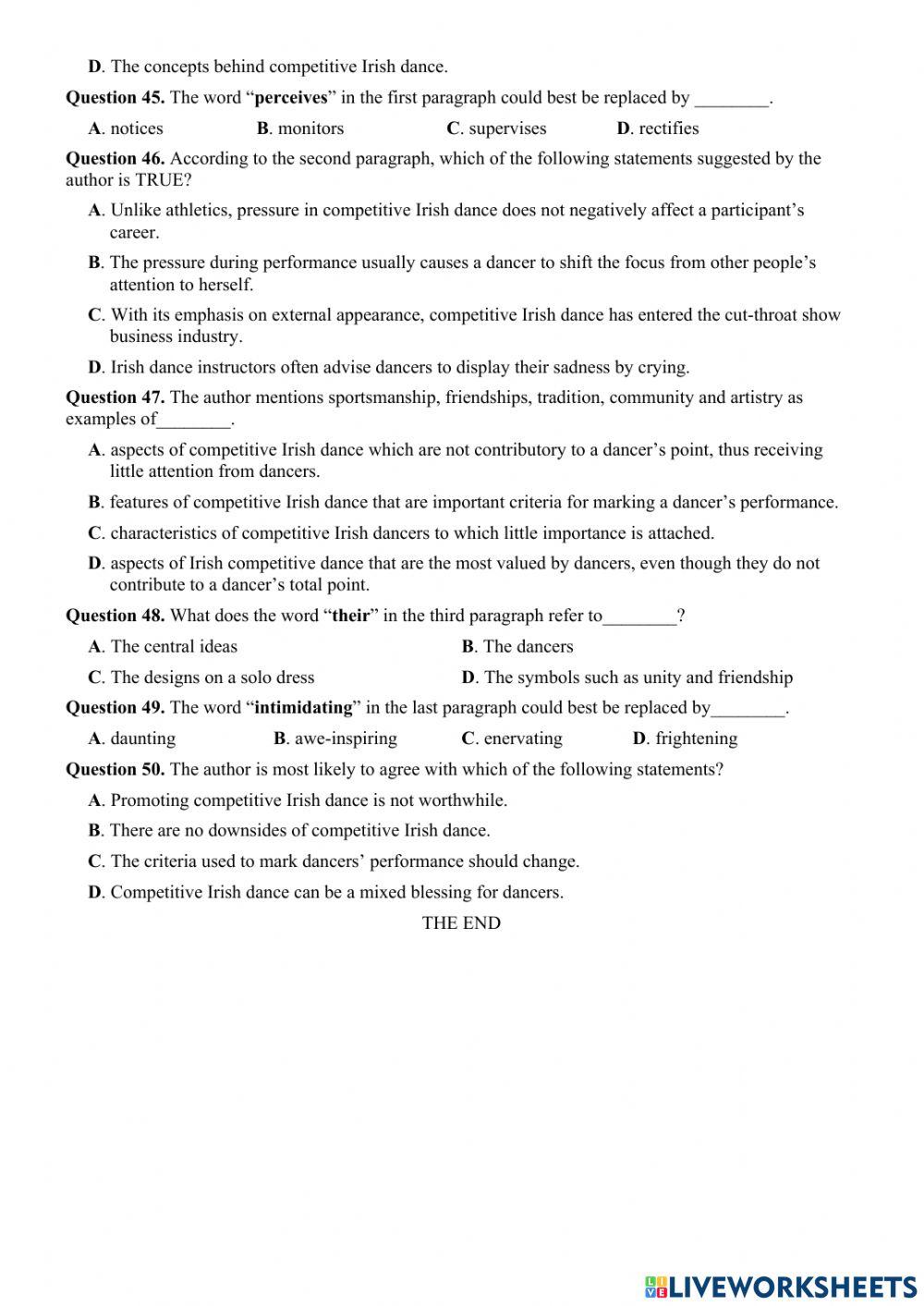 D. The concepts behind competitive Irish dance.

Question 45. The word “perceives” in the first paragraph could best be replaced by ________.

A. notices B. monitors C. supervises D. rectifies

Question 46. According to the second paragraph, which of the following statements suggested by the author is TRUE?

A. Unlike athletics, pressure in competitive Irish dance does not negatively affect a participant’s career.

B. The pressure during performance usually causes a dancer to shift the focus from other people’s attention to herself.

C. With its emphasis on external appearance, competitive Irish dance has entered the cut-throat show business industry.

D. Irish dance instructors often advise dancers to display their sadness by crying.

Question 47. The author mentions sportsmanship, friendships, tradition, community and artistry as examples of________.

A. aspects of competitive Irish dance which are not contributory to a dancer’s point, thus receiving little attention from dancers.

B. features of competitive Irish dance that are important criteria for marking a dancer’s performance.

C. characteristics of competitive Irish dancers to which little importance is attached.

D. aspects of Irish competitive dance that are the most valued by dancers, even though they do not contribute to a dancer’s total point.

Question 48. What does the word “their” in the third paragraph refer to________?

A. The central ideas B. The dancers

C. The designs on a solo dress D. The symbols such as unity and friendship

Question 49. The word “intimidating” in the last paragraph could best be replaced by________.

A. daunting B. awe-inspiring C. enervating D. frightening

Question 50. The author is most likely to agree with which of the following statements?

A. Promoting competitive Irish dance is not worthwhile.

B. There are no downsides of competitive Irish dance.

C. The criteria used to mark dancers’ performance should change.

D. Competitive Irish dance can be a mixed blessing for dancers.

THE END

LIVEWORKSHEETS